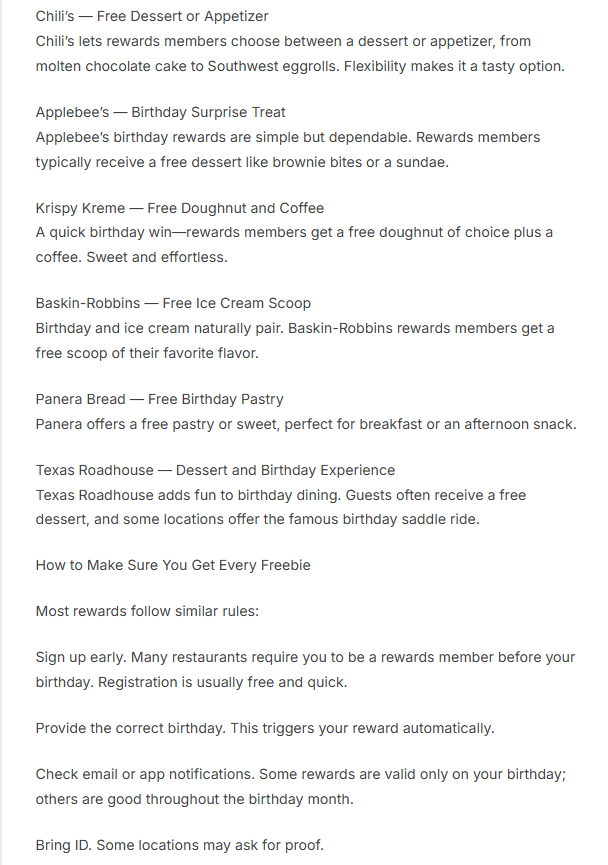 Chili's — Free Dessert or Appetizer
Chili's lets rewards members choose between a dessert or appetizer, from molten chocolate cake to Southwest eggrolls. Flexibility makes it a tasty option.

Applebee's — Birthday Surprise Treat
Applebee's birthday rewards are simple but dependable. Rewards members typically receive a free dessert like brownie bites or a sundae.

Krispy Kreme — Free Doughnut and Coffee
A quick birthday win—rewards members get a free doughnut of choice plus a coffee. Sweet and effortless.

Baskin-Robbins — Free Ice Cream Scoop
Birthday and ice cream naturally pair. Baskin-Robbins rewards members get a free scoop of their favorite flavor.

Panera Bread — Free Birthday Pastry
Panera offers a free pastry or sweet, perfect for breakfast or an afternoon snack.

Texas Roadhouse — Dessert and Birthday Experience
Texas Roadhouse adds fun to birthday dining. Guests often receive a free dessert, and some locations offer the famous birthday saddle ride.

How to Make Sure You Get Every Freebie

Most rewards follow similar rules:

Sign up early. Many restaurants require you to be a rewards member before your birthday. Registration is usually free and quick.

Provide the correct birthday. This triggers your reward automatically.

Check email or app notifications. Some rewards are valid only on your birthday; others are good throughout the birthday month.

Bring ID. Some locations may ask for proof.